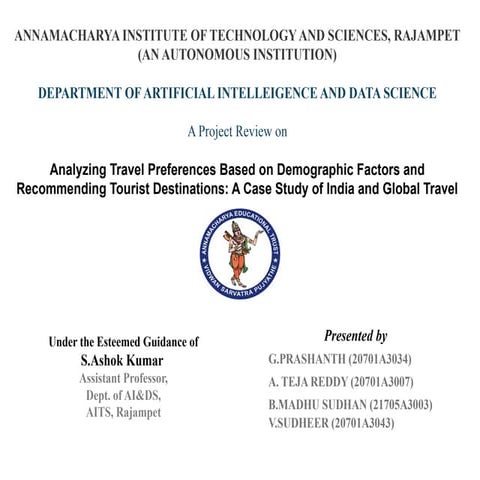 ANNAMACHARYA INSTITUTE OF TECHNOLOGY AND SCIENCES, RAJAMPET
(AN AUTONOMOUS INSTITUTION)

DEPARTMENT OF ARTIFICIAL INTELLEIGENCE AND DATA SCIENCE

A Project Review on

Analyzing Travel Preferences Based on Demographic Factors and Recommending Tourist Destinations: A Case Study of India and Global Travel

ANNAMACHARYA EDUCATIONAL TRUST
VIDWAN SARVATRA PUJYATHE

Under the Esteemed Guidance of
S.Ashok Kumar
Assistant Professor,
Dept. of AI&DS,
AITS, Rajampet

Presented by
G.PRASHANTH (20701A3034)
A. TEJA REDDY (20701A3007)
B.MADHU SUDHAN (21705A3003)
V.SUDHEER (20701A3043)